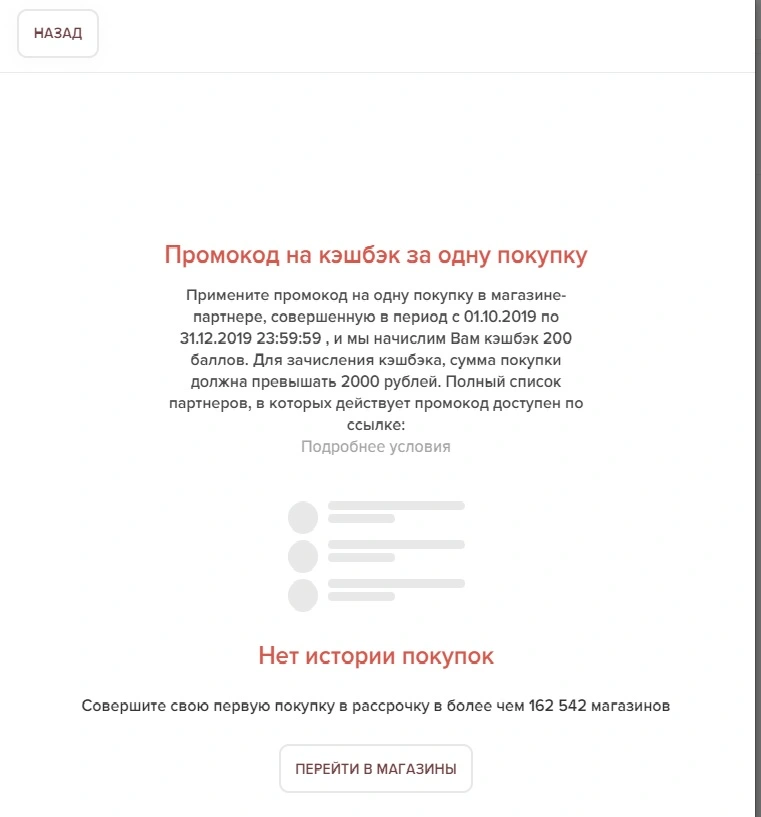 НАЗАД

Промокод на кэшбэк за одну покупку

Примените промокод на одну покупку в магазине-партнере, совершенную в период с 01.10.2019 по 31.12.2019 23:59:59 , и мы начислим Вам кэшбэк 200 баллов. Для зачисления кэшбэка, сумма покупки должна превышать 2000 рублей. Полный список партнеров, в которых действует промокод доступен по ссылке:

Подробнее условия

Нет истории покупок

Совершите свою первую покупку в рассрочку в более чем 162 542 магазинов

ПЕРЕЙТИ В МАГАЗИНЫ